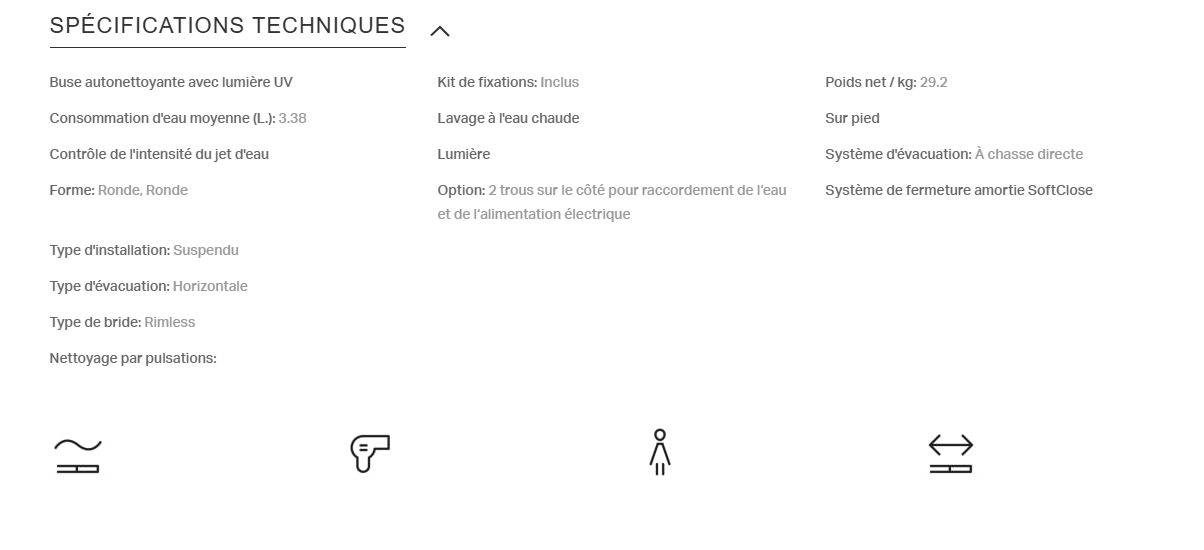 SPÉCIFICATIONS TECHNIQUES

Buse autonettoyante avec lumière UV

Consommation d'eau moyenne (L.): 3.38

Contrôle de l'intensité du jet d'eau

Forme: Ronde, Ronde

Type d'installation: Suspendu

Type d'évacuation: Horizontale

Type de bride: Rimless

Nettoyage par pulsations:

Kit de fixations: Inclus

Lavage à l'eau chaude

Lumière

Option: 2 trous sur le côté pour raccordement de l'eau et de l'alimentation électrique

Poids net / kg: 29.2

Sur pied

Système d'évacuation: À chasse directe

Système de fermeture amortie SoftClose